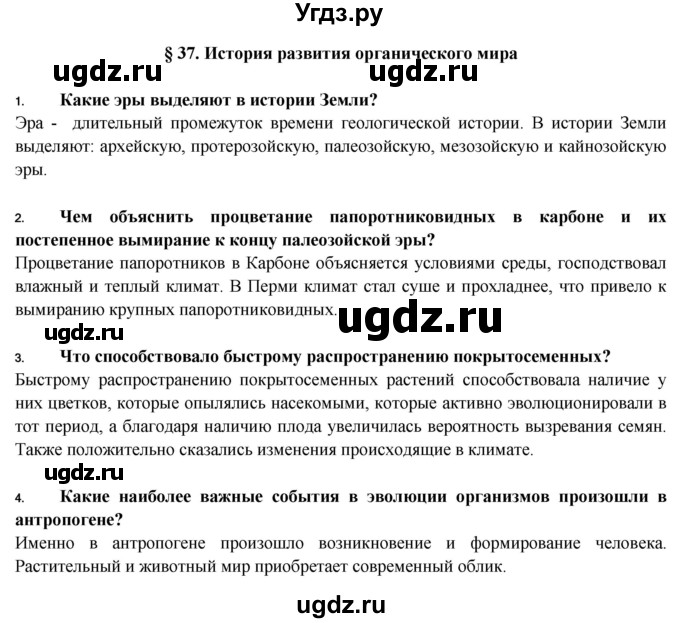 Угдз.ру

§ 37. История развития органического мира

ugdz.ru ugdz.ru

1. Какие эры выделяют в истории Земли?

Эра - длительный промежуток времени геологической истории. В истории Земли выделяют: архейскую, протерозойскую, палеозойскую, мезозойскую и кайнозойскую эры.

2. Чем объяснить процветание папоротниковидных в карбоне и их постепенное вымирание к концу палеозойской эры?

Процветание папоротников в Карбоне объясняется условиями среды, господствовал влажный и теплый климат. В Перми климат стал суше и прохладнее, что привело к вымиранию крупных папоротниковидных.

ugdz.ru

ugdz.ru

3. Что способствовало быстрому распространению покрытосеменных?

Быстрому распространению покрытосеменных растений способствовала наличие у них цветков, которые опылялись насекомыми, которые активно эволюционировали в тот период, а благодаря наличию плода увеличилась вероятность вызревания семян. Также положительно сказались изменения происходящие в климате.

ugdz.ru

4. Какие наиболее важные события в эволюции организмов произошли в антропогене?

Именно в антропогене произошло возникновение и формирование человека. Растительный и животный мир приобретает современный облик.

ugdz.ru